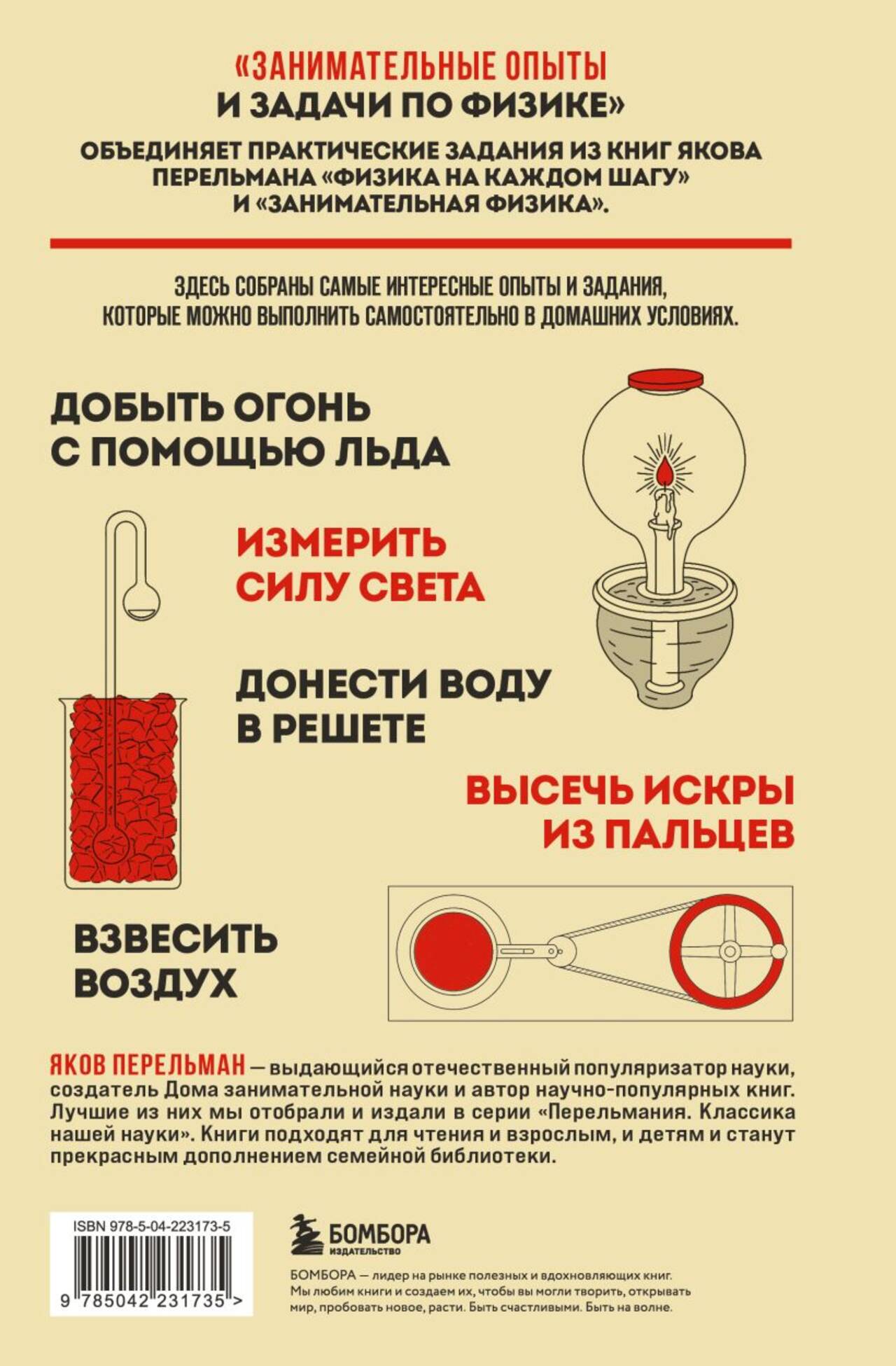 «ЗАНИМАТЕЛЬНЫЕ ОПЫТЫ
И ЗАДАЧИ ПО ФИЗИКЕ»

ОБЪЕДИНЯЕТ ПРАКТИЧЕСКИЕ ЗАДАНИЯ ИЗ КНИГ ЯКОВА ПЕРЕЛЬМАНА «ФИЗИКА НА КАЖДОМ ШАГУ» И «ЗАНИМАТЕЛЬНАЯ ФИЗИКА».

ЗДЕСЬ СОБРАНЫ САМЫЕ ИНТЕРЕСНЫЕ ОПЫТЫ И ЗАДАНИЯ, КОТОРЫЕ МОЖНО ВЫПОЛНИТЬ САМОСТОЯТЕЛЬНО В ДОМАШНИХ УСЛОВИЯХ.

ДОБЫТЬ ОГОНЬ
С ПОМОЩЬЮ ЛЬДА

ИЗМЕРИТЬ
СИЛУ СВЕТА

ДОНЕСТИ ВОДУ
В РЕШЕТЕ

ВЫСЕЧЬ ИСКРЫ
ИЗ ПАЛЬЦЕВ

ВЗВЕСИТЬ
ВОЗДУХ

ЯКОВ ПЕРЕЛЬМАН — выдающийся отечественный популяризатор науки, создатель Дома занимательной науки и автор научно-популярных книг. Лучшие из них мы отобрали и издали в серии «Перельмания. Классика нашей науки». Книги подходят для чтения и взрослым, и детям и станут прекрасным дополнением семейной библиотеки.

ISBN 978-5-04-223173-5

9 785042 231735 >

БОМБОРА
ИЗДАТЕЛЬСТВО

БОМБОРА — лидер на рынке полезных и вдохновляющих книг. Мы любим книги и создаем их, чтобы вы могли творить, открывать мир, пробовать новое, расти. Быть счастливыми. Быть на волне.